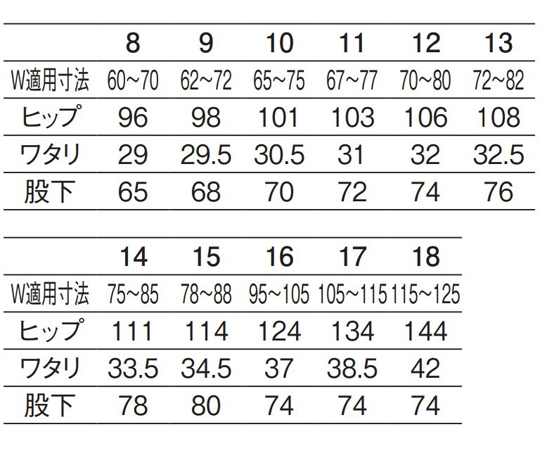 |  | 8 | 9 | 10 | 11 | 12 | 13 |
|---|---|---|---|---|---|---|
| W適用寸法 | 60~70 | 62~72 | 65~75 | 67~77 | 70~80 | 72~82 |
| ヒップ | 96 | 98 | 101 | 103 | 106 | 108 |
| ワタリ | 29 | 29.5 | 30.5 | 31 | 32 | 32.5 |
| 股下 | 65 | 68 | 70 | 72 | 74 | 76 |

|  | 14 | 15 | 16 | 17 | 18 |
|---|---|---|---|---|---|
| W適用寸法 | 75~85 | 78~88 | 95~105 | 105~115 | 115~125 |
| ヒップ | 111 | 114 | 124 | 134 | 144 |
| ワタリ | 33.5 | 34.5 | 37 | 38.5 | 42 |
| 股下 | 78 | 80 | 74 | 74 | 74 |